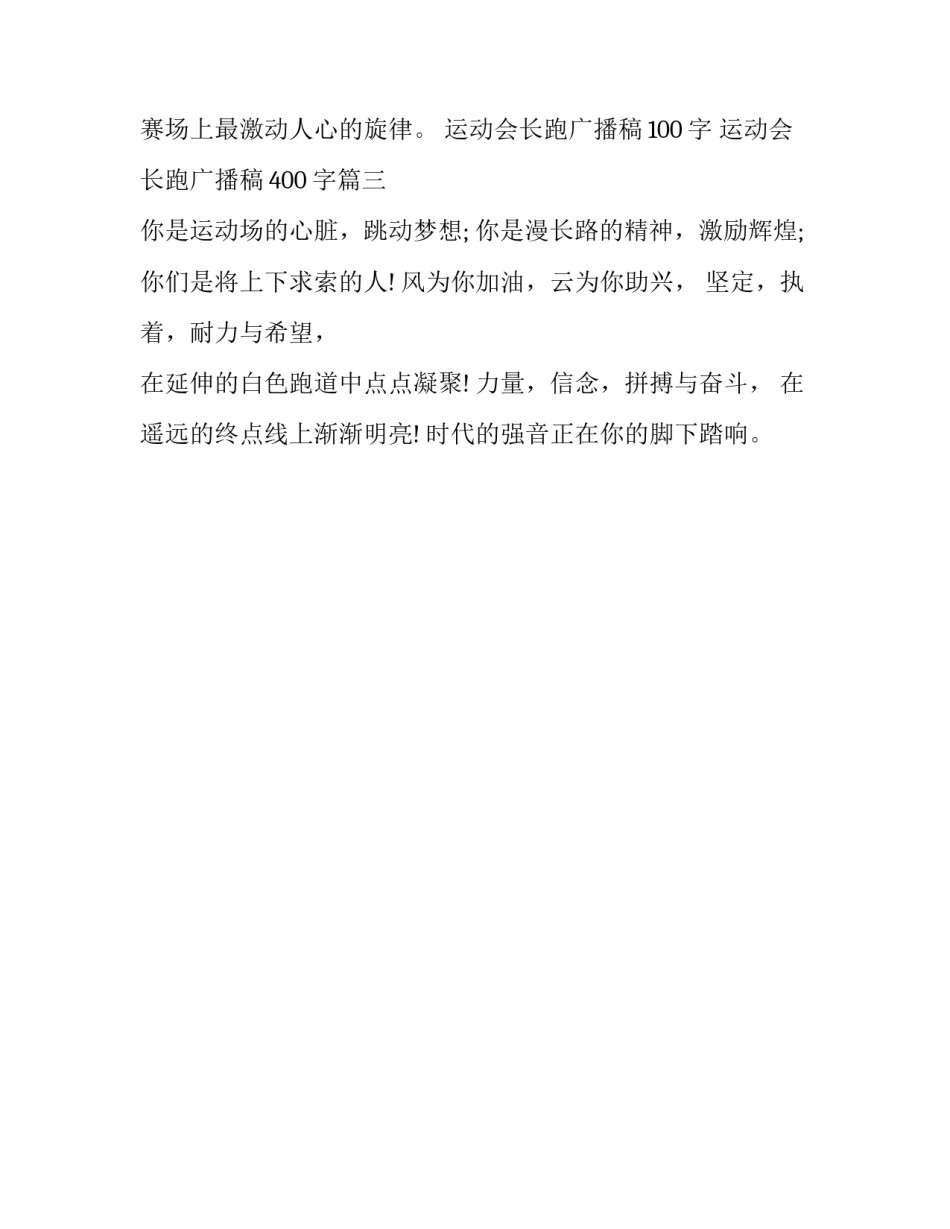 赛场上最激动人心的旋律。 运动会长跑广播稿 100 字 运动会长跑广播稿 400 字篇三

你是运动场的心脏，跳动梦想; 你是漫长路的精神，激励辉煌; 你们是将上下求索的人! 风为你加油，云为你助兴， 坚定，执着，耐力与希望，

在延伸的白色跑道中点点凝聚! 力量，信念，拼搏与奋斗， 在遥远的终点线上渐渐明亮! 时代的强音正在你的脚下踏响。